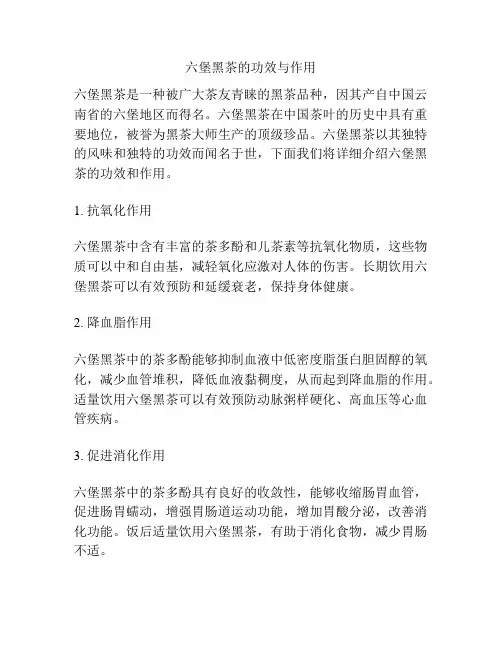 六堡黑茶的功效与作用

六堡黑茶是一种被广大茶友青睐的黑茶品种，因其产自中国云南省的六堡地区而得名。六堡黑茶在中国茶叶的历史中具有重要地位，被誉为黑茶大师生产的顶级珍品。六堡黑茶以其独特的风味和独特的功效而闻名于世，下面我们将详细介绍六堡黑茶的功效和作用。

1. 抗氧化作用

六堡黑茶中含有丰富的茶多酚和儿茶素等抗氧化物质，这些物质可以中和自由基，减轻氧化应激对人体的伤害。长期饮用六堡黑茶可以有效预防和延缓衰老，保持身体健康。

2. 降血脂作用

六堡黑茶中的茶多酚能够抑制血液中低密度脂蛋白胆固醇的氧化，减少血管堆积，降低血液黏稠度，从而起到降血脂的作用。适量饮用六堡黑茶可以有效预防动脉粥样硬化、高血压等心血管疾病。

3. 促进消化作用

六堡黑茶中的茶多酚具有良好的收敛性，能够收缩肠胃血管，促进肠胃蠕动，增强胃肠道运动功能，增加胃酸分泌，改善消化功能。饭后适量饮用六堡黑茶，有助于消化食物，减少胃肠不适。